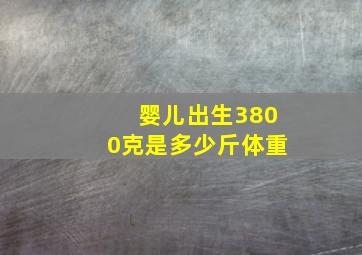 婴儿出生3800克是多少斤体重